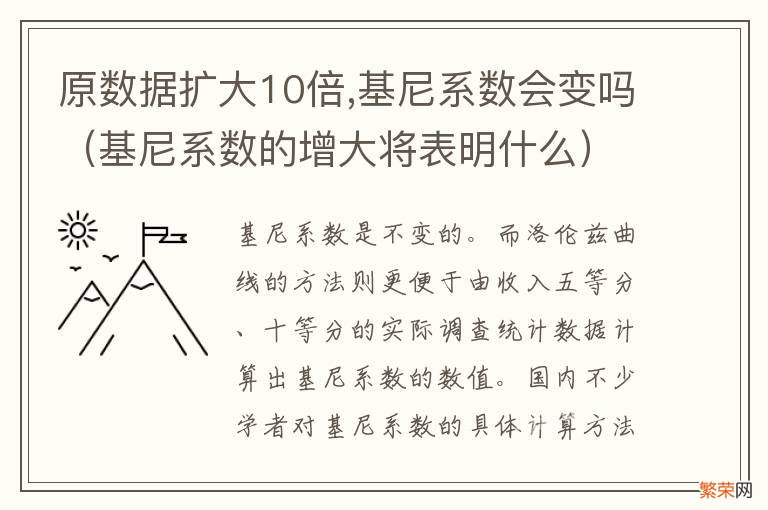 原数据扩大10倍,基尼系数会变吗（基尼系数的增大将表明什么）

基尼系数是不变的。而洛伦兹曲线的方法则更便于由收入五等分、十等分的实际调查统计数据计算出基尼系数的数值。国内不少学者对基尼系数的具体计算方法

繁荣网